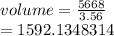 $volume = \frac{5668}{3.56}$
$= 1592.1348314$